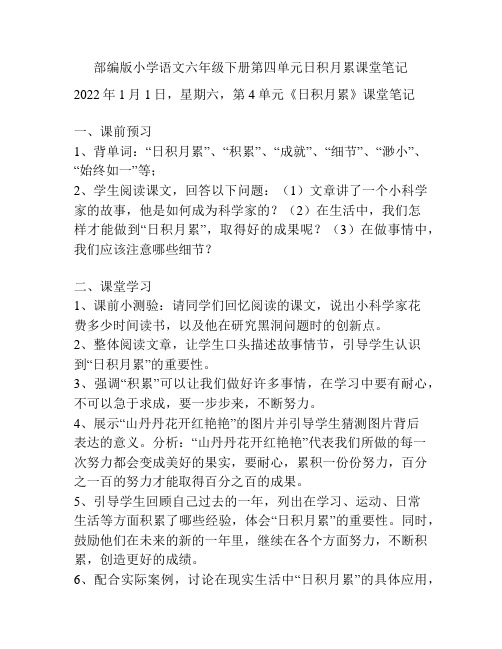 部编版小学语文六年级下册第四单元日积月累课堂笔记

2022 年 1 月 1 日，星期六，第 4 单元《日积月累》课堂笔记

一、课前预习
1、背单词：“日积月累”、“积累”、“成就”、“细节”、“渺小”、“始终如一”等；
2、学生阅读课文，回答以下问题：（1）文章讲了一个小科学家的故事，他是如何成为科学家的？（2）在生活中，我们怎样才能做到“日积月累”，取得好的成果呢？（3）在做事情中，我们应该注意哪些细节？

二、课堂学习
1、课前小测验：请同学们回忆阅读的课文，说出小科学家花费多少时间读书，以及他在研究黑洞问题时的创新点。
2、整体阅读文章，让学生口头描述故事情节，引导学生认识到“日积月累”的重要性。
3、强调“积累”可以让我们做好许多事情，在学习中要有耐心，不可以急于求成，要一步步来，不断努力。
4、展示“山丹丹花开红艳艳”的图片并引导学生猜测图片背后表达的意义。分析：“山丹丹花开红艳艳”代表我们所做的每一次努力都会变成美好的果实，要耐心，累积一份份努力，百分之一百的努力才能取得百分之百的成果。
5、引导学生回顾自己过去的一年，列出在学习、运动、日常生活等方面积累了哪些经验，体会“日积月累”的重要性。同时，鼓励他们在未来的新的一年里，继续在各个方面努力，不断积累，创造更好的成绩。
6、配合实际案例，讨论在现实生活中“日积月累”的具体应用，